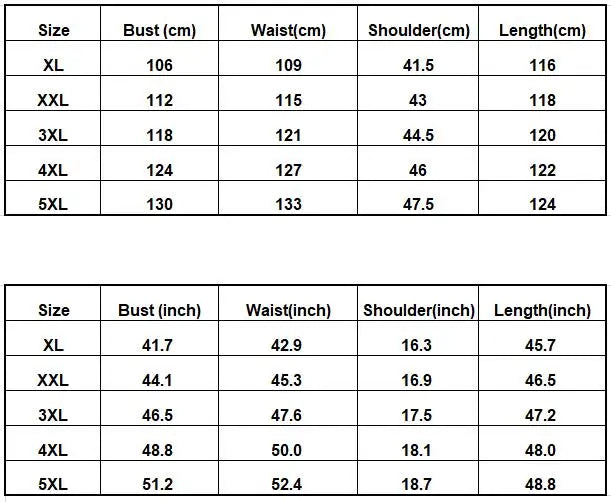 | Size | Bust (cm) | Waist(cm) | Shoulder(cm) | Length(cm) |
|---|---|---|---|---|
| XL | 106 | 109 | 41.5 | 116 |
| XXL | 112 | 115 | 43 | 118 |
| 3XL | 118 | 121 | 44.5 | 120 |
| 4XL | 124 | 127 | 46 | 122 |
| 5XL | 130 | 133 | 47.5 | 124 |

| Size | Bust (inch) | Waist(inch) | Shoulder(inch) | Length(inch) |
|---|---|---|---|---|
| XL | 41.7 | 42.9 | 16.3 | 45.7 |
| XXL | 44.1 | 45.3 | 16.9 | 46.5 |
| 3XL | 46.5 | 47.6 | 17.5 | 47.2 |
| 4XL | 48.8 | 50.0 | 18.1 | 48.0 |
| 5XL | 51.2 | 52.4 | 18.7 | 48.8 |